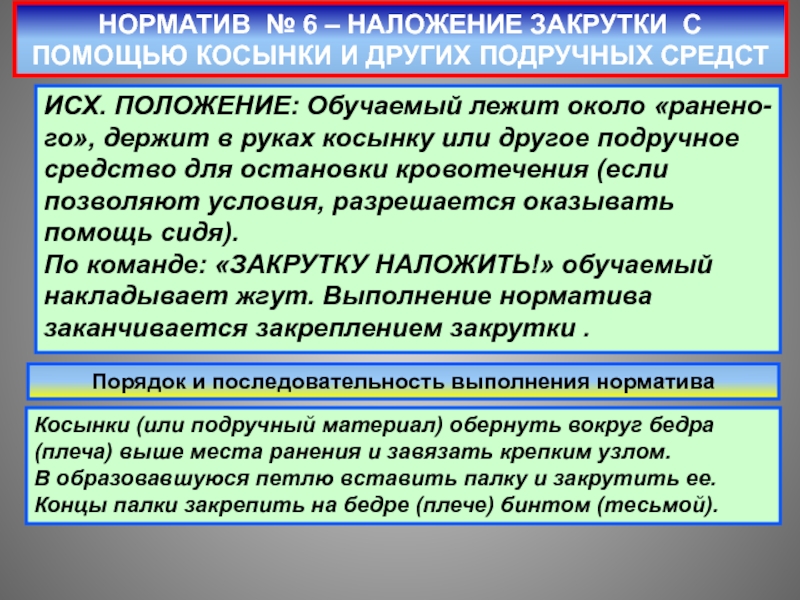 НОРМАТИВ № 6 – НАЛОЖЕНИЕ ЗАКРУТКИ С ПОМОЩЬЮ КОСЫНКИ И ДРУГИХ ПОДРУЧНЫХ СРЕДСТ

ИСХ. ПОЛОЖЕНИЕ: Обучаемый лежит около «раненого», держит в руках косынку или другое подручное средство для остановки кровотечения (если позволяют условия, разрешается оказывать помощь сидя).
По команде: «ЗАКРУТКУ НАЛОЖИТЬ!» обучаемый накладывает жгут. Выполнение норматива заканчивается закреплением закрутки .

Порядок и последовательность выполнения норматива

Косынки (или подручный материал) обернуть вокруг бедра (плеча) выше места ранения и завязать крепким узлом.
В образовавшуюся петлю вставить палку и закрутить ее.
Концы палки закрепить на бедре (плече) бинтом (тесьмой).